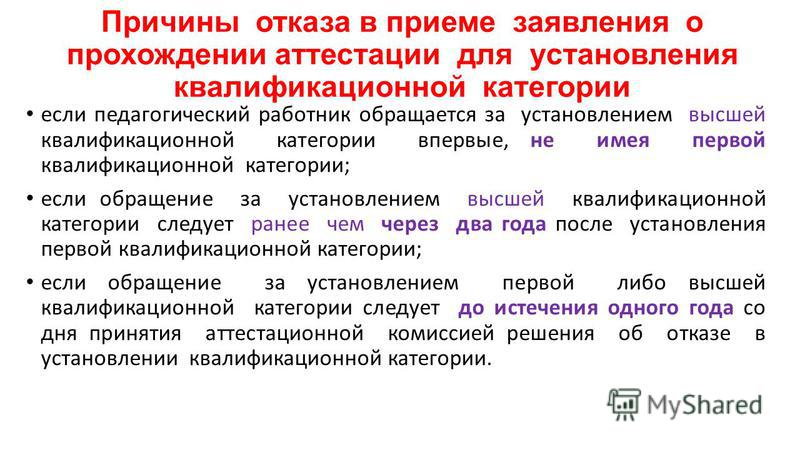 Причины отказа в приеме заявления о прохождении аттестации для установления квалификационной категории

• если педагогический работник обращается за установлением высшей квалификационной категории впервые, не имея первой квалификационной категории;

• если обращение за установлением высшей квалификационной категории следует ранее чем через два года после установления первой квалификационной категории;

• если обращение за установлением первой либо высшей квалификационной категории следует до истечения одного года со дня принятия аттестационной комиссией решения об отказе в установлении квалификационной категории.

MyShared